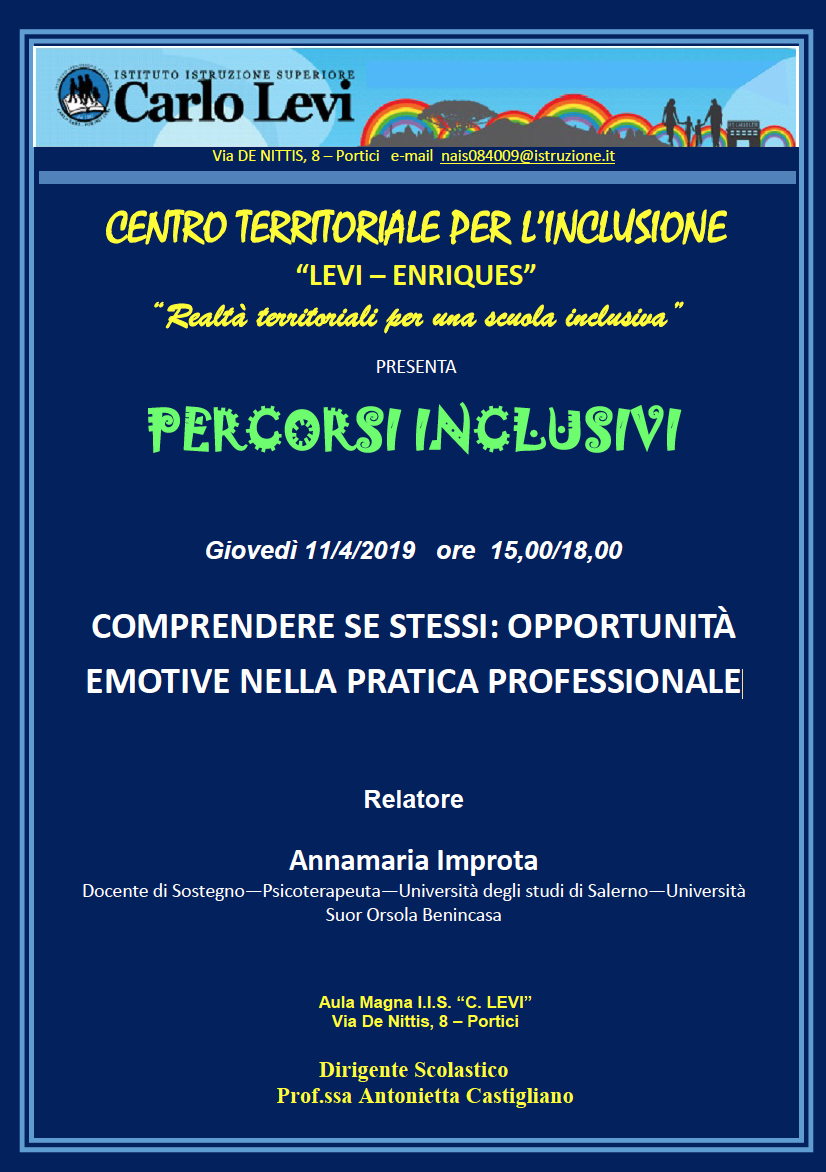 ISTITUTO ISTRUZIONE SUPERIORE
Carlo Levi

Via DE NITTIS, 8 – Portici e-mail nais084009@istruzione.it

CENTRO TERRITORIALE PER L'INCLUSIONE
"LEVI – ENRIQUES"
"Realtà territoriali per una scuola inclusiva"

PRESENTA

PERCORSI INCLUSIVI

Giovedì 11/4/2019 ore 15,00/18,00

COMPRENDERE SE STESSI: OPPORTUNITÀ EMOTIVE NELLA PRATICA PROFESSIONALE

Relatore

Annamaria Improta
Docente di Sostegno—Psicoterapeuta—Università degli studi di Salerno—Università Suor Orsola Benincasa

Aula Magna I.I.S. "C. LEVI"
Via De Nittis, 8 – Portici

Dirigente Scolastico
Prof.ssa Antonietta Castigliano